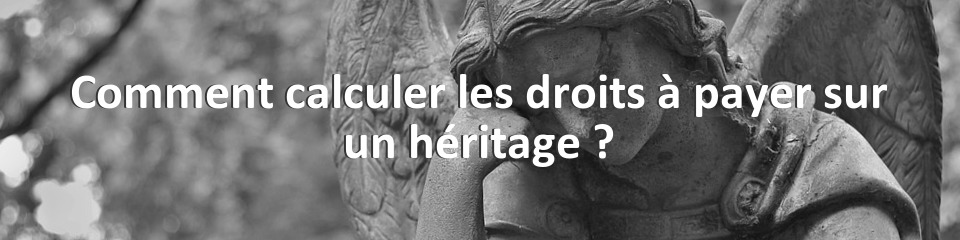 Comment calculer les droits à payer sur un héritage ?